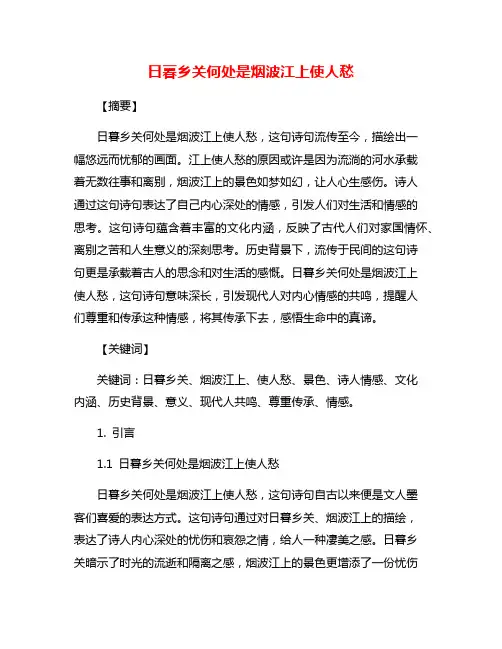 日暮乡关何处是烟波江上使人愁

【摘要】

日暮乡关何处是烟波江上使人愁，这句诗句流传至今，描绘出一幅悠远而忧郁的画面。江上使人愁的原因或许是因为流淌的河水承载着无数往事和离别，烟波江上的景色如梦如幻，让人心生感伤。诗人通过这句诗句表达了自己内心深处的情感，引发人们对生活和情感的思考。这句诗句蕴含着丰富的文化内涵，反映了古代人们对家国情怀、离别之苦和人生意义的深刻思考。历史背景下，流传于民间的这句诗句更是承载着古人的思念和对生活的感慨。日暮乡关何处是烟波江上使人愁，这句诗句意味深长，引发现代人对内心情感的共鸣，提醒人们尊重和传承这种情感，将其传承下去，感悟生命中的真谛。

【关键词】

关键词：日暮乡关、烟波江上、使人愁、景色、诗人情感、文化内涵、历史背景、意义、现代人共鸣、尊重传承、情感。

1. 引言

1.1 日暮乡关何处是烟波江上使人愁

日暮乡关何处是烟波江上使人愁，这句诗句自古以来便是文人墨客们喜爱的表达方式。这句诗句通过对日暮乡关、烟波江上的描绘，表达了诗人内心深处的忧伤和哀怨之情，给人一种凄美之感。日暮乡关暗示了时光的流逝和隔离之感，烟波江上的景色更增添了一份忧伤